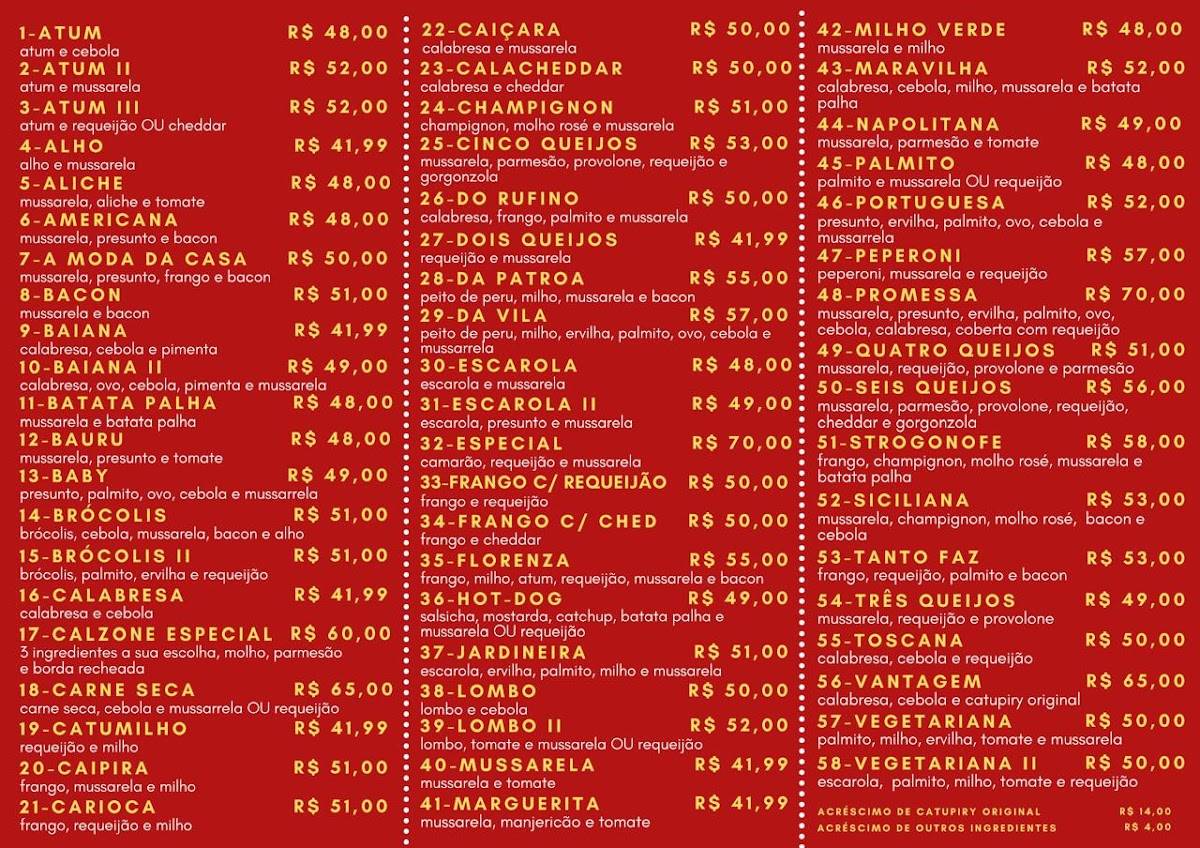 1-ATUM R$ 48,00
atum e cebola
2-ATUM II R$ 52,00
atum e mussarela
3-ATUM III R$ 52,00
atum e requeijão OU cheddar
4-ALHO R$ 41,99
alho e mussarela
5-ALICHE R$ 48,00
mussarela, aliche e tomate
6-AMERICANA R$ 48,00
mussarela, presunto e bacon
7-A MODA DA CASA R$ 50,00
mussarela, presunto, frango e bacon
8-BACON R$ 51,00
mussarela e bacon
9-BAIANA R$ 41,99
calabresa, cebola e pimenta
10-BAIANA II R$ 49,00
calabresa, ovo, cebola, pimenta e mussarela
11-BATATA PALHA R$ 48,00
mussarela e batata palha
12-BAURU R$ 48,00
mussarela, presunto e tomate
13-BABY R$ 49,00
presunto, palmito, ovo, cebola e mussarrela
14-BRÓCOLIS R$ 51,00
brócolis, cebola, mussarela, bacon e alho
15-BRÓCOLIS II R$ 51,00
brócolis, palmito, ervilha e requeijão
16-CALABRESA R$ 41,99
calabresa e cebola
17-CALZONE ESPECIAL R$ 60,00
3 ingredientes a sua escolha, molho, parmesão e borda recheada
18-CARNE SECA R$ 65,00
carne seca, cebola e mussarrela OU requeijão
19-CATUMILHO R$ 41,99
requeijão e milho
20-CAIPIRA R$ 51,00
frango, mussarela e milho
21-CARIOCA R$ 51,00
frango, requeijão e milho

22-CAIÇARA R$ 50,00
calabresa e mussarela
23-CALACHEDDAR R$ 50,00
calabresa e cheddar
24-CHAMPIGNON R$ 51,00
champignon, molho rosé e mussarela
25-CINCO QUEIJOS R$ 53,00
mussarela, parmesão, provolone, requeijão e gorgonzola
26-DO RUFINO R$ 50,00
calabresa, frango, palmito e mussarela
27-DOIS QUEIJOS R$ 41,99
requeijão e mussarela
28-DA PATROA R$ 55,00
peito de peru, milho, mussarela e bacon
29-DA VILA R$ 57,00
peito de peru, milho, ervilha, palmito, ovo, cebola e mussarela
30-ESCAROLA R$ 48,00
escarola e mussarela
31-ESCAROLA II R$ 49,00
escarola, presunto e mussarela
32-ESPECIAL R$ 70,00
camarão, requeijão e mussarela
33-FRANGO C/ REQUEIJÃO R$ 50,00
frango e requeijão
34-FRANGO C/ CHED R$ 50,00
frango e cheddar
35-FLORENZA R$ 55,00
frango, milho, atum, requeijão, mussarela e bacon
36-HOT-DOG R$ 49,00
salsicha, mostarda, catchup, batata palha e mussarela OU requeijão
37-JARDINEIRA R$ 51,00
escarola, ervilha, palmito, milho e mussarela
38-LOMBO R$ 50,00
lombo e cebola
39-LOMBO II R$ 52,00
lombo, tomate e mussarela OU requeijão
40-MUSSARELA R$ 41,99
mussarela e tomate
41-MARGUERITA R$ 41,99
mussarela, manjericão e tomate

42-MILHO VERDE R$ 48,00
mussarela e milho
43-MARAVILHA R$ 52,00
calabresa, cebola, milho, mussarela e batata palha
44-NAPOLITANA R$ 49,00
mussarela, parmesão e tomate
45-PALMITO R$ 48,00
palmito e mussarela OU requeijão
46-PORTUGUESA R$ 52,00
presunto, ervilha, palmito, ovo, cebola e mussarrela
47-PEPERONI R$ 57,00
peperoni, mussarela e requeijão
48-PROMESSA R$ 70,00
mussarela, presunto, ervilha, palmito, ovo, cebola, calabresa, coberta com requeijão
49-QUATRO QUEIJOS R$ 51,00
mussarela, requeijão, provolone e parmesão
50-SEIS QUEIJOS R$ 56,00
mussarela, parmesão, provolone, requeijão, cheddar e gorgonzola
51-STROGONOFE R$ 58,00
frango, champignon, molho rosé, mussarela e batata palha
52-SICILIANA R$ 53,00
mussarela, champignon, molho rosé, bacon e cebola
53-TANTO FAZ R$ 53,00
frango, requeijão, palmito e bacon
54-TRÊS QUEIJOS R$ 49,00
mussarela, requeijão e provolone
55-TOSCANA R$ 50,00
calabresa, cebola e requeijão
56-VANTAGEM R$ 65,00
calabresa, cebola e catupiry original
57-VEGETARIANA R$ 50,00
palmito, milho, ervilha, tomate e mussarela
58-VEGETARIANA II R$ 50,00
escarola, palmito, milho, tomate e requeijão

ACRÉSCIMO DE CATUPIRY ORIGINAL R$ 14,00
ACRÉSCIMO DE OUTROS INGREDIENTES R$ 4,00